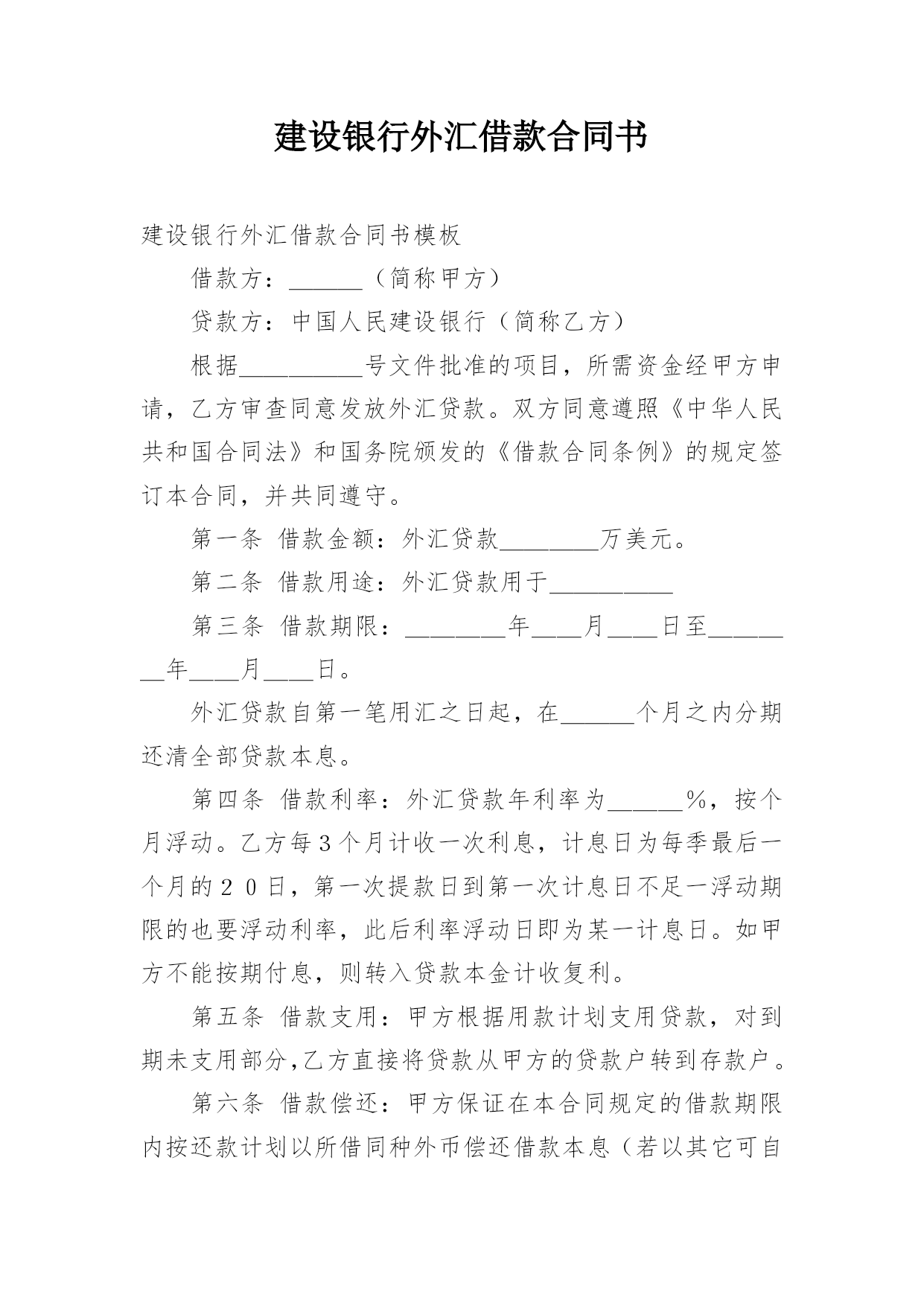 建设银行外汇借款合同书

建设银行外汇借款合同书模板

借款方：______（简称甲方）

贷款方：中国人民建设银行（简称乙方）

根据__________号文件批准的项目，所需资金经甲方申请，乙方审查同意发放外汇贷款。双方同意遵照《中华人民共和国合同法》和国务院颁发的《借款合同条例》的规定签订本合同，并共同遵守。

第一条 借款金额：外汇贷款________万美元。

第二条 借款用途：外汇贷款用于__________

第三条 借款期限：________年____月____日至________年____月____日。

外汇贷款自第一笔用汇之日起，在______个月之内分期还清全部贷款本息。

第四条 借款利率：外汇贷款年利率为______%，按个月浮动。乙方每３个月计收一次利息，计息日为每季最后一个月的２０日，第一次提款日到第一次计息日不足一浮动期限的也要浮动利率，此后利率浮动日即为某一计息日。如甲方不能按期付息，则转入贷款本金计收复利。

第五条 借款支用：甲方根据用款计划支用贷款，对到期未支用部分,乙方直接将贷款从甲方的贷款户转到存款户。

第六条 借款偿还：甲方保证在本合同规定的借款期限内按还款计划以所借同种外币偿还借款本息（若以其它可自